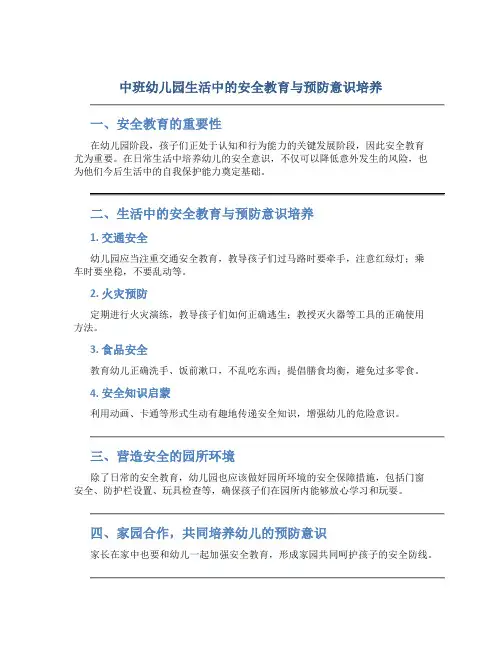 中班幼儿园生活中的安全教育与预防意识培养

一、安全教育的重要性

在幼儿园阶段，孩子们正处于认知和行为能力的关键发展阶段，因此安全教育尤为重要。在日常生活中培养幼儿的安全意识，不仅可以降低意外发生的风险，也为他们今后生活中的自我保护能力奠定基础。

二、生活中的安全教育与预防意识培养

1. 交通安全

幼儿园应当注重交通安全教育，教导孩子们过马路时要牵手，注意红绿灯；乘车时要坐稳，不要乱动等。

2. 火灾预防

定期进行火灾演练，教导孩子们如何正确逃生；教授灭火器等工具的正确使用方法。

3. 食品安全

教育幼儿正确洗手、饭前漱口，不乱吃东西；提倡膳食均衡，避免过多零食。

4. 安全知识启蒙

利用动画、卡通等形式生动有趣地传递安全知识，增强幼儿的危险意识。

三、营造安全的园所环境

除了日常的安全教育，幼儿园也应该做好园所环境的安全保障措施，包括门窗安全、防护栏设置、玩具检查等，确保孩子们在园所内能够放心学习和玩耍。

四、家园合作，共同培养幼儿的预防意识

家长在家中也要和幼儿一起加强安全教育，形成家园共同呵护孩子的安全防线。